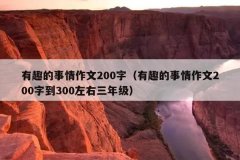 有趣的事情作文200字（有趣的事情作文200字到300左右三年级）